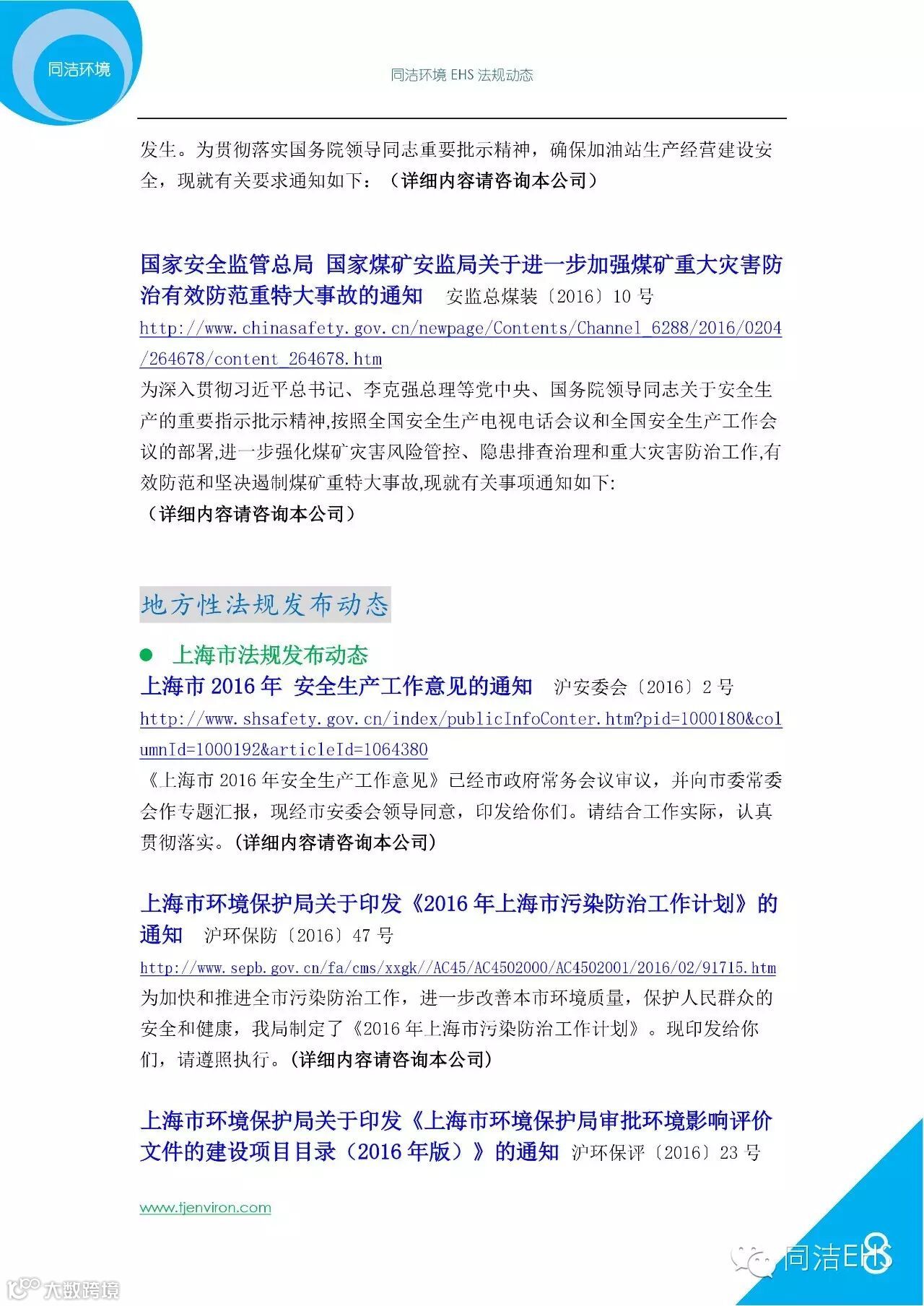 同洁环境

同洁环境 EHS 法规动态

发生。为贯彻落实国务院领导同志重要批示精神，确保加油站生产经营建设安全，现就有关要求通知如下：（详细内容请咨询本公司）

国家安全监管总局 国家煤矿安监局关于进一步加强煤矿重大灾害防治有效防范重特大事故的通知 安监总煤装〔2016〕10 号
http://www.chinasafety.gov.cn/newpage/Contents/Channel_6288/2016/0204/264678/content_264678.htm
为深入贯彻习近平总书记、李克强总理等党中央、国务院领导同志关于安全生产的重要指示批示精神,按照全国安全生产电视电话会议和全国安全生产工作会议的部署,进一步强化煤矿灾害风险管控、隐患排查治理和重大灾害防治工作,有效防范和坚决遏制煤矿重特大事故,现就有关事项通知如下:
（详细内容请咨询本公司）

地方性法规发布动态

● 上海市法规发布动态
上海市 2016 年 安全生产工作意见的通知 沪安委会〔2016〕2 号
http://www.shsafety.gov.cn/index/publicInfoConter.htm?pid=1000180&columnId=1000192&articleId=1064380
《上海市 2016 年安全生产工作意见》已经市政府常务会议审议，并向市委常委会作专题汇报，现经市安委会领导同意，印发给你们。请结合工作实际，认真贯彻落实。(详细内容请咨询本公司)

上海市环境保护局关于印发《2016 年上海市污染防治工作计划》的通知 沪环保防〔2016〕47 号
http://www.sepb.gov.cn/fa/cms/xxgk//AC45/AC4502000/AC4502001/2016/02/91715.htm
为加快和推进全市污染防治工作，进一步改善本市环境质量，保护人民群众的安全和健康，我局制定了《2016 年上海市污染防治工作计划》。现印发给你们，请遵照执行。(详细内容请咨询本公司)

上海市环境保护局关于印发《上海市环境保护局审批环境影响评价文件的建设项目目录（2016 年版）》的通知 沪环保评〔2016〕23 号

www.tjenviron.com

8

同洁EHS

大数跨境